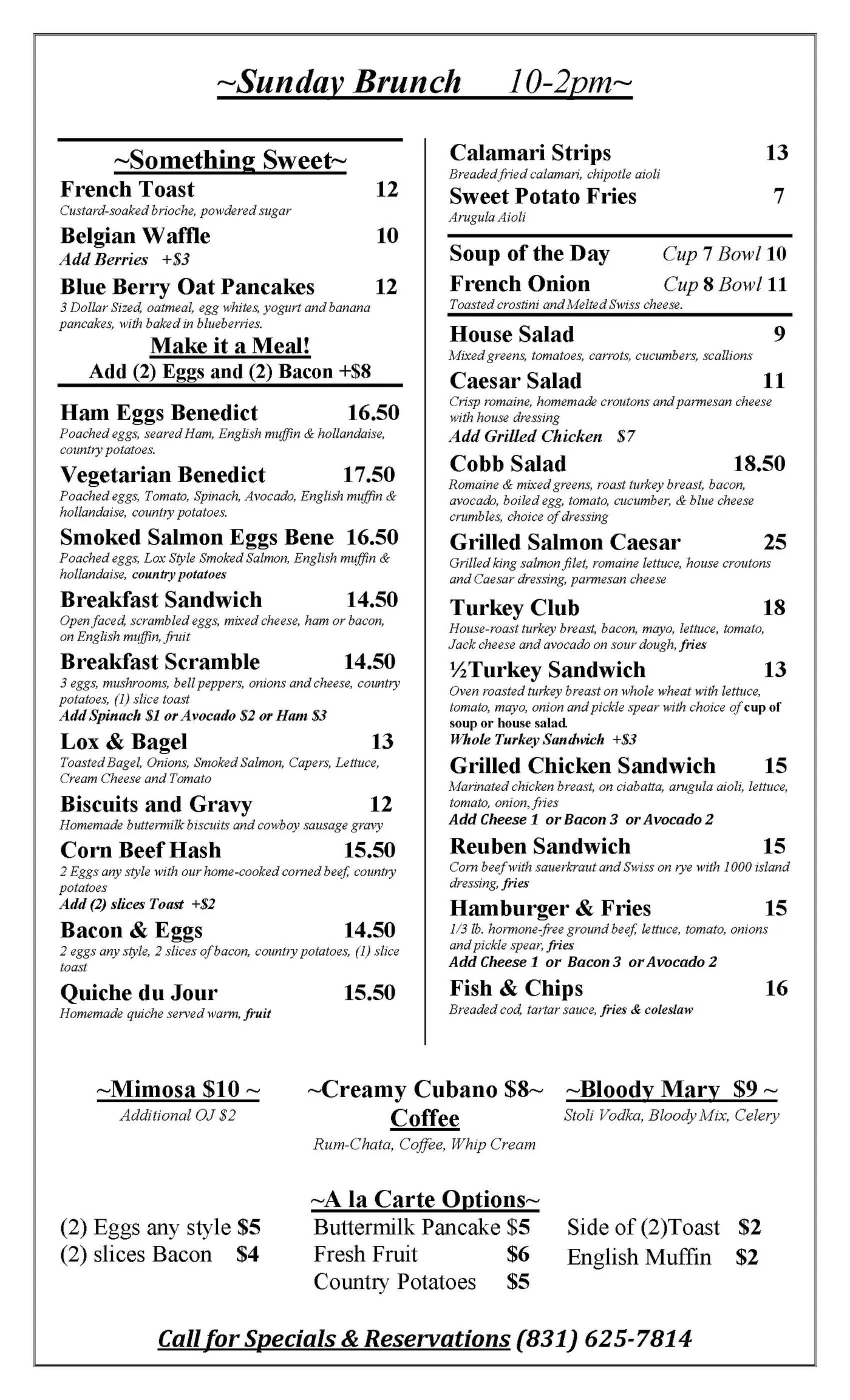 ~Sunday Brunch 10-2pm~

~Something Sweet~

French Toast 12
Custard-soaked brioche, powdered sugar

Belgian Waffle 10
Add Berries +$3

Blue Berry Oat Pancakes 12
3 Dollar Sized, oatmeal, egg whites, yogurt and banana pancakes, with baked in blueberries.

Make it a Meal!
Add (2) Eggs and (2) Bacon +$8

Ham Eggs Benedict 16.50
Poached eggs, seared Ham, English muffin & hollandaise, country potatoes.

Vegetarian Benedict 17.50
Poached eggs, Tomato, Spinach, Avocado, English muffin & hollandaise, country potatoes.

Smoked Salmon Eggs Bene 16.50
Poached eggs, Lox Style Smoked Salmon, English muffin & hollandaise, country potatoes

Breakfast Sandwich 14.50
Open faced, scrambled eggs, mixed cheese, ham or bacon, on English muffin, fruit

Breakfast Scramble 14.50
3 eggs, mushrooms, bell peppers, onions and cheese, country potatoes, (1) slice toast
Add Spinach $1 or Avocado $2 or Ham $3

Lox & Bagel 13
Toasted Bagel, Onions, Smoked Salmon, Capers, Lettuce, Cream Cheese and Tomato

Biscuits and Gravy 12
Homemade buttermilk biscuits and cowboy sausage gravy

Corn Beef Hash 15.50
2 Eggs any style with our home-cooked corned beef, country potatoes
Add (2) slices Toast +$2

Bacon & Eggs 14.50
2 eggs any style, 2 slices of bacon, country potatoes, (1) slice toast

Quiche du Jour 15.50
Homemade quiche served warm, fruit

Calamari Strips 13
Breaded fried calamari, chipotle aioli

Sweet Potato Fries 7
Arugula Aioli

Soup of the Day Cup 7 Bowl 10
French Onion Cup 8 Bowl 11
Toasted crostini and Melted Swiss cheese.

House Salad 9
Mixed greens, tomatoes, carrots, cucumbers, scallions

Caesar Salad 11
Crisp romaine, homemade croutons and parmesan cheese with house dressing
Add Grilled Chicken $7

Cobb Salad 18.50
Romaine & mixed greens, roast turkey breast, bacon, avocado, boiled egg, tomato, cucumber, & blue cheese crumbles, choice of dressing

Grilled Salmon Caesar 25
Grilled king salmon filet, romaine lettuce, house croutons and Caesar dressing, parmesan cheese

Turkey Club 18
House-roast turkey breast, bacon, mayo, lettuce, tomato, Jack cheese and avocado on sour dough, fries

½Turkey Sandwich 13
Oven roasted turkey breast on whole wheat with lettuce, tomato, mayo, onion and pickle spear with choice of cup of soup or house salad.
Whole Turkey Sandwich +$3

Grilled Chicken Sandwich 15
Marinated chicken breast, on ciabatta, arugula aioli, lettuce, tomato, onion, fries
Add Cheese 1 or Bacon 3 or Avocado 2

Reuben Sandwich 15
Corn beef with sauerkraut and Swiss on rye with 1000 island dressing, fries

Hamburger & Fries 15
1/3 lb. hormone-free ground beef, lettuce, tomato, onions and pickle spear, fries
Add Cheese 1 or Bacon 3 or Avocado 2

Fish & Chips 16
Breaded cod, tartar sauce, fries & coleslaw

~Mimosa $10 ~
Additional OJ $2

~Creamy Cubano $8~
Coffee
Rum-Chata, Coffee, Whip Cream

~Bloody Mary $9 ~
Stoli Vodka, Bloody Mix, Celery

~A la Carte Options~

(2) Eggs any style $5
(2) slices Bacon $4

Buttermilk Pancake $5
Fresh Fruit $6
Country Potatoes $5

Side of (2)Toast $2
English Muffin $2

Call for Specials & Reservations (831) 625-7814